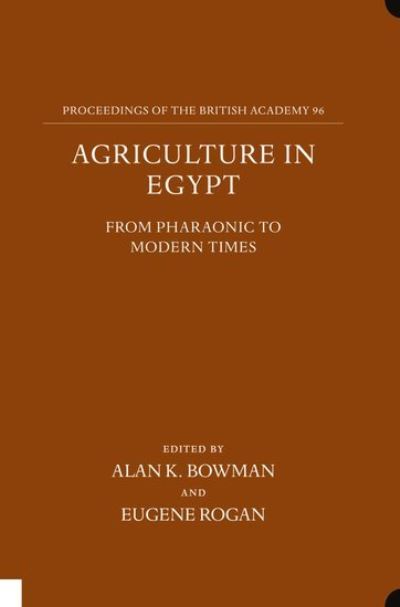 PROCEEDINGS OF THE BRITISH ACADEMY 96

AGRICULTURE IN EGYPT

FROM PHARAONIC TO MODERN TIMES

EDITED BY
ALAN K. BOWMAN
AND
EUGENE ROGAN